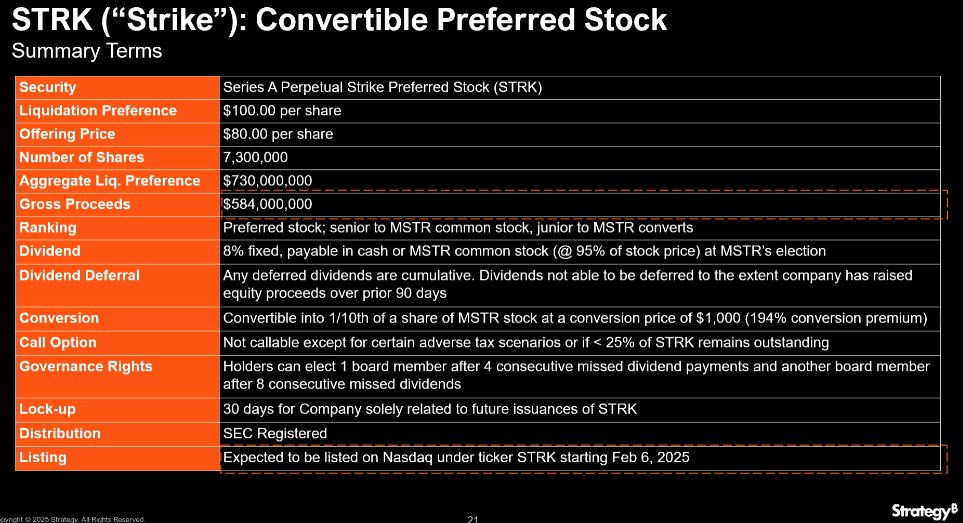 STRK (“Strike”): Convertible Preferred Stock
Summary Terms

| Security | Series A Perpetual Strike Preferred Stock (STRK) |
|---|---|
| Liquidation Preference | \$100.00 per share |
| Offering Price | \$80.00 per share |
| Number of Shares | 7,300,000 |
| Aggregate Liq. Preference | \$730,000,000 |
| Gross Proceeds | \$584,000,000 |
| Ranking | Preferred stock; senior to MSTR common stock, junior to MSTR converts |
| Dividend | 8% fixed, payable in cash or MSTR common stock (@ 95% of stock price) at MSTR's election |
| Dividend Deferral | Any deferred dividends are cumulative. Dividends not able to be deferred to the extent company has raised equity proceeds over prior 90 days |
| Conversion | Convertible into 1/10th of a share of MSTR stock at a conversion price of \$1,000 (194% conversion premium) |
| Call Option | Not callable except for certain adverse tax scenarios or if < 25% of STRK remains outstanding |
| Governance Rights | Holders can elect 1 board member after 4 consecutive missed dividend payments and another board member after 8 consecutive missed dividends |
| Lock-up | 30 days for Company solely related to future issuances of STRK |
| Distribution | SEC Registered |
| Listing | Expected to be listed on Nasdaq under ticker STRK starting Feb 6, 2025 |

opyright © 2025 Strategy. All Rights Reserved.
21
Strategy₿